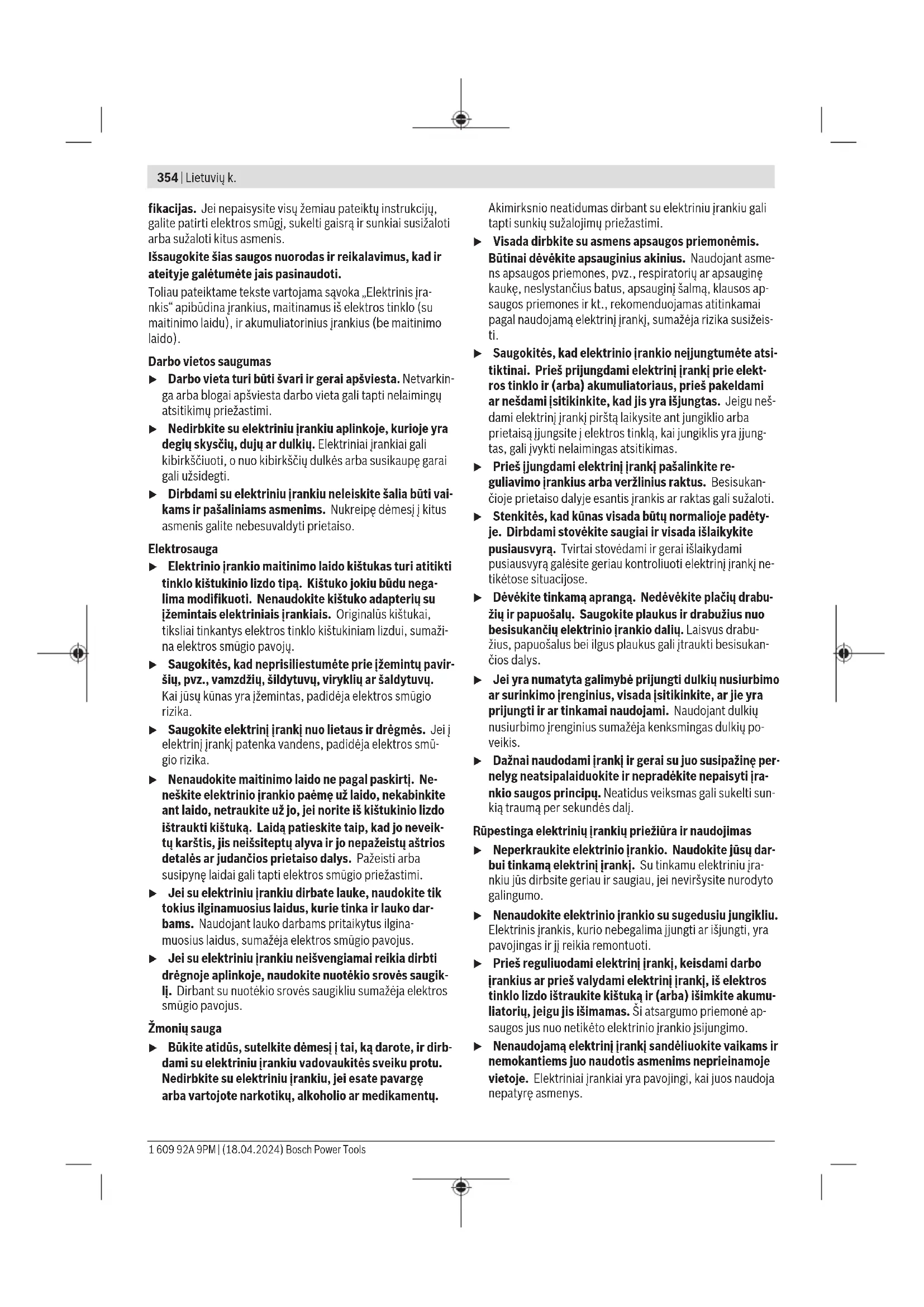 354 | Lietuvių k.

fikacijas. Jei nepaisysite visų žemiau pateiktų instrukcijų, galite patirti elektros smūgį, sukelti gaisrą ir sunkiai susižaloti arba sužaloti kitus asmenis.

Išsaugokite šias saugos nuorodas ir reikalavimus, kad ir ateityje galėtumėte jais pasinaudoti.

Toliau pateiktame tekste vartojama sąvoka „Elektrinis įrankis“ apibūdina įrankius, maitinamus iš elektros tinklo (su maitinimo laidu), ir akumuliatorinius įrankius (be maitinimo laido).

Darbo vietos saugumas

▶ Darbo vieta turi būti švari ir gerai apšviesta. Netvarkinga arba blogai apšviesta darbo vieta gali tapti nelaimingų atsitikimų priežastimi.

▶ Nedirbkite su elektriniu įrankiu aplinkoje, kurioje yra degių skysčių, dujų ar dulkių. Elektriniai įrankiai gali kibirkščiuoti, o nuo kibirkščių dulkės arba susikaupę garai gali užsidegti.

▶ Dirbdami su elektriniu įrankiu neleiskite šalia būti vaikams ir pašaliniams asmenims. Nukreipę dėmesį į kitus asmenis galite nebesuvaldyti prietaiso.

Elektrosauga

▶ Elektrinio įrankio maitinimo laido kištukas turi atitikti tinklo kištukinio lizdo tipą. Kištuko jokiu būdu negalima modifikuoti. Nenaudokite kištuko adapterių su įžemintais elektriniais įrankiais. Originalūs kištukai, tiksliai tinkantys elektros tinklo kištukiniam lizdui, sumažina elektros smūgio pavojų.

▶ Saugokitės, kad neprisiliestumėte prie įžemintų paviršių, pvz., vamzdžių, šildytuvų, viryklių ar šaldytuvų. Kai jūsų kūnas yra įžemintas, padidėja elektros smūgio rizika.

▶ Saugokite elektrinį įrankį nuo lietaus ir drėgmės. Jei į elektrinį įrankį patenka vandens, padidėja elektros smūgio rizika.

▶ Nenaudokite maitinimo laido ne pagal paskirtį. Neneškite elektrinio įrankio paėmę už laido, nekabinkite ant laido, netraukite už jo, jei norite iš kištukinio lizdo ištraukti kištuką. Laidą patieskite taip, kad jo neveiktų karštis, jis neišsiteptų alyva ir jo nepažeistų aštrios detalės ar judančios prietaiso dalys. Pažeisti arba susipynę laidai gali tapti elektros smūgio priežastimi.

▶ Jei su elektriniu įrankiu dirbate lauke, naudokite tik tokius ilginamuosius laidus, kurie tinka ir lauko darbams. Naudojant lauko darbams pritaikytus ilginamuosius laidus, sumažėja elektros smūgio pavojus.

▶ Jei su elektriniu įrankiu neišvengiamai reikia dirbti drėgnoje aplinkoje, naudokite nuotėkio srovės saugiklį. Dirbant su nuotėkio srovės saugikliu sumažėja elektros smūgio pavojus.

Žmonių sauga

▶ Būkite atidūs, sutelkite dėmesį į tai, ką darote, ir dirbdami su elektriniu įrankiu vadovaukitės sveiku protu. Nedirbkite su elektriniu įrankiu, jei esate pavargę arba vartojote narkotikų, alkoholio ar medikamentų. Akimirksnio neatidumas dirbant su elektriniu įrankiu gali tapti sunkių sužalojimų priežastimi.

▶ Visada dirbkite su asmens apsaugos priemonėmis. Būtinai dėvėkite apsauginius akinius. Naudojant asmens apsaugos priemones, pvz., respiratorių ar apsauginę kaukę, neslystančius batus, apsauginį šalmą, klausos apsaugos priemones ir kt., rekomenduojamas atitinkamai pagal naudojamą elektrinį įrankį, sumažėja rizika susižeisti.

▶ Saugokitės, kad elektrinio įrankio neįjungtumėte atsitiktinai. Prieš prijungdami elektrinį įrankį prie elektros tinklo ir (arba) akumuliatoriaus, prieš pakeldami ar nešdami įsitikinkite, kad jis yra išjungtas. Jeigu nešdami elektrinį įrankį pirštą laikysite ant jungiklio arba prietaisą įjungsite į elektros tinklą, kai jungiklis yra įjungtas, gali įvykti nelaimingas atsitikimas.

▶ Prieš įjungdami elektrinį įrankį pašalinkite reguliavimo įrankius arba veržlinius raktus. Besisukančioje prietaiso dalyje esantis įrankis ar raktas gali sužaloti.

▶ Stenkitės, kad kūnas visada būtų normalioje padėtyje. Dirbdami stovėkite saugiai ir visada išlaikykite pusiausvyrą. Tvirtai stovėdami ir gerai išlaikydami pusiausvyrą galėsite geriau kontroliuoti elektrinį įrankį netikėtose situacijose.

▶ Dėvėkite tinkamą aprangą. Nedėvėkite plačių drabužių ir papuošalų. Saugokite plaukus ir drabužius nuo besisukančių elektrinio įrankio dalių. Laisvus drabužius, papuošalus bei ilgus plaukus gali įtraukti besisukančios dalys.

▶ Jei yra numatyta galimybė prijungti dulkių nusiurbimo ar surinkimo įrenginius, visada įsitikinkite, ar jie yra prijungti ir ar tinkamai naudojami. Naudojant dulkių nusiurbimo įrenginius sumažėja kenksmingas dulkių poveikis.

▶ Dažnai naudodami įrankį ir gerai su juo susipažinę pernelyg neatsipalaiduokite ir nepradėkite nepaisyti įrankio saugos principų. Neatidus veiksmas gali sukelti sunkią traumą per sekundės dalį.

Rūpestinga elektrinių įrankių priežiūra ir naudojimas

▶ Neperkraukite elektrinio įrankio. Naudokite jūsų darbui tinkamą elektrinį įrankį. Su tinkamu elektriniu įrankiu jūs dirbsite geriau ir saugiau, jei neviršysite nurodyto galingumo.

▶ Nenaudokite elektrinio įrankio su sugedusiu jungikliu. Elektrinis įrankis, kurio nebegalima įjungti ar išjungti, yra pavojingas ir jį reikia remontuoti.

▶ Prieš reguliuodami elektrinį įrankį, keisdami darbo įrankius ar prieš valydami elektrinį įrankį, iš elektros tinklo lizdo ištraukite kištuką ir (arba) išimkite akumuliatorių, jeigu jis išimamas. Ši atsargumo priemonė apsaugos jus nuo netikėto elektrinio įrankio įsijungimo.

▶ Nenaudojamą elektrinį įrankį sandėliuokite vaikams ir nemokantiems juo naudotis asmenims neprieinamoje vietoje. Elektriniai įrankiai yra pavojingi, kai juos naudoja nepatyrę asmenys.

1 609 92A 9PM | (18.04.2024) Bosch Power Tools